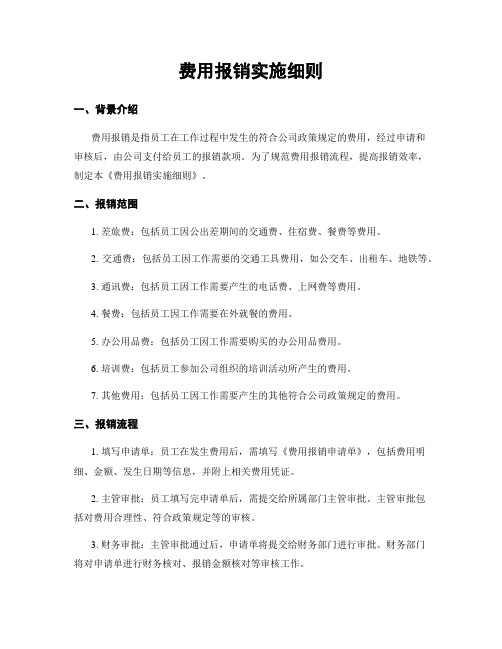 费用报销实施细则

一、背景介绍

费用报销是指员工在工作过程中发生的符合公司政策规定的费用，经过申请和审核后，由公司支付给员工的报销款项。为了规范费用报销流程，提高报销效率，制定本《费用报销实施细则》。

二、报销范围

1. 差旅费：包括员工因公出差期间的交通费、住宿费、餐费等费用。

2. 交通费：包括员工因工作需要的交通工具费用，如公交车、出租车、地铁等。

3. 通讯费：包括员工因工作需要产生的电话费、上网费等费用。

4. 餐费：包括员工因工作需要在外就餐的费用。

5. 办公用品费：包括员工因工作需要购买的办公用品费用。

6. 培训费：包括员工参加公司组织的培训活动所产生的费用。

7. 其他费用：包括员工因工作需要产生的其他符合公司政策规定的费用。

三、报销流程

1. 填写申请单：员工在发生费用后，需填写《费用报销申请单》，包括费用明细、金额、发生日期等信息，并附上相关费用凭证。

2. 主管审批：员工填写完申请单后，需提交给所属部门主管审批。主管审批包括对费用合理性、符合政策规定等的审核。

3. 财务审批：主管审批通过后，申请单将提交给财务部门进行审批。财务部门将对申请单进行财务核对、报销金额核对等审核工作。